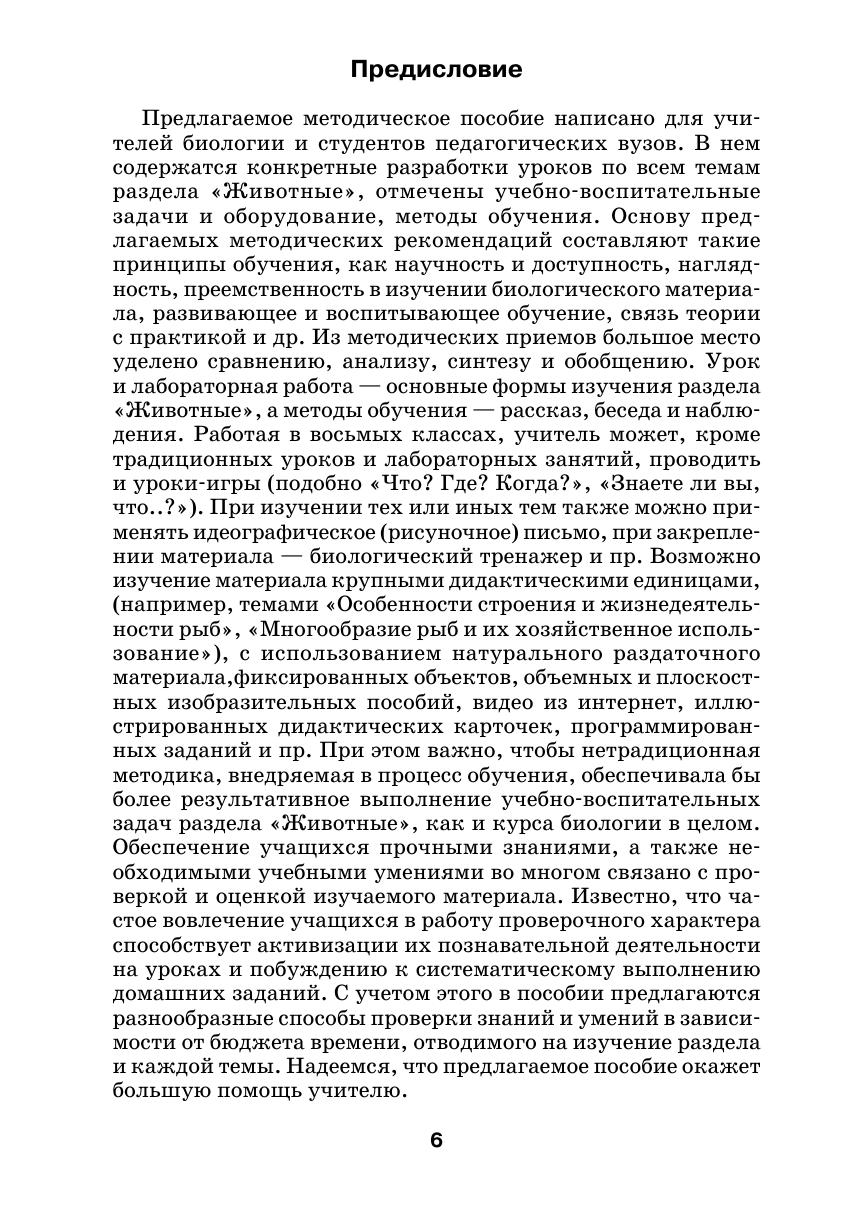 Предисловие

Предлагаемое методическое пособие написано для учителей биологии и студентов педагогических вузов. В нем содержатся конкретные разработки уроков по всем темам раздела «Животные», отмечены учебно-воспитательные задачи и оборудование, методы обучения. Основу предлагаемых методических рекомендаций составляют такие принципы обучения, как научность и доступность, наглядность, преемственность в изучении биологического материала, развивающее и воспитывающее обучение, связь теории с практикой и др. Из методических приемов большое место уделено сравнению, анализу, синтезу и обобщению. Урок и лабораторная работа — основные формы изучения раздела «Животные», а методы обучения — рассказ, беседа и наблюдения. Работая в восьмых классах, учитель может, кроме традиционных уроков и лабораторных занятий, проводить и уроки-игры (подобно «Что? Где? Когда?», «Знаете ли вы, что..?»). При изучении тех или иных тем также можно применять идеографическое (рисуночное) письмо, при закреплении материала — биологический тренажер и пр. Возможно изучение материала крупными дидактическими единицами, (например, темами «Особенности строения и жизнедеятельности рыб», «Многообразие рыб и их хозяйственное использование»), с использованием натурального раздаточного материала,фиксированных объектов, объемных и плоскостных изобразительных пособий, видео из интернет, иллюстрированных дидактических карточек, программированных заданий и пр. При этом важно, чтобы нетрадиционная методика, внедряемая в процесс обучения, обеспечивала бы более результативное выполнение учебно-воспитательных задач раздела «Животные», как и курса биологии в целом. Обеспечение учащихся прочными знаниями, а также необходимыми учебными умениями во многом связано с проверкой и оценкой изучаемого материала. Известно, что частое вовлечение учащихся в работу проверочного характера способствует активизации их познавательной деятельности на уроках и побуждению к систематическому выполнению домашних заданий. С учетом этого в пособии предлагаются разнообразные способы проверки знаний и умений в зависимости от бюджета времени, отводимого на изучение раздела и каждой темы. Надеемся, что предлагаемое пособие окажет большую помощь учителю.

6